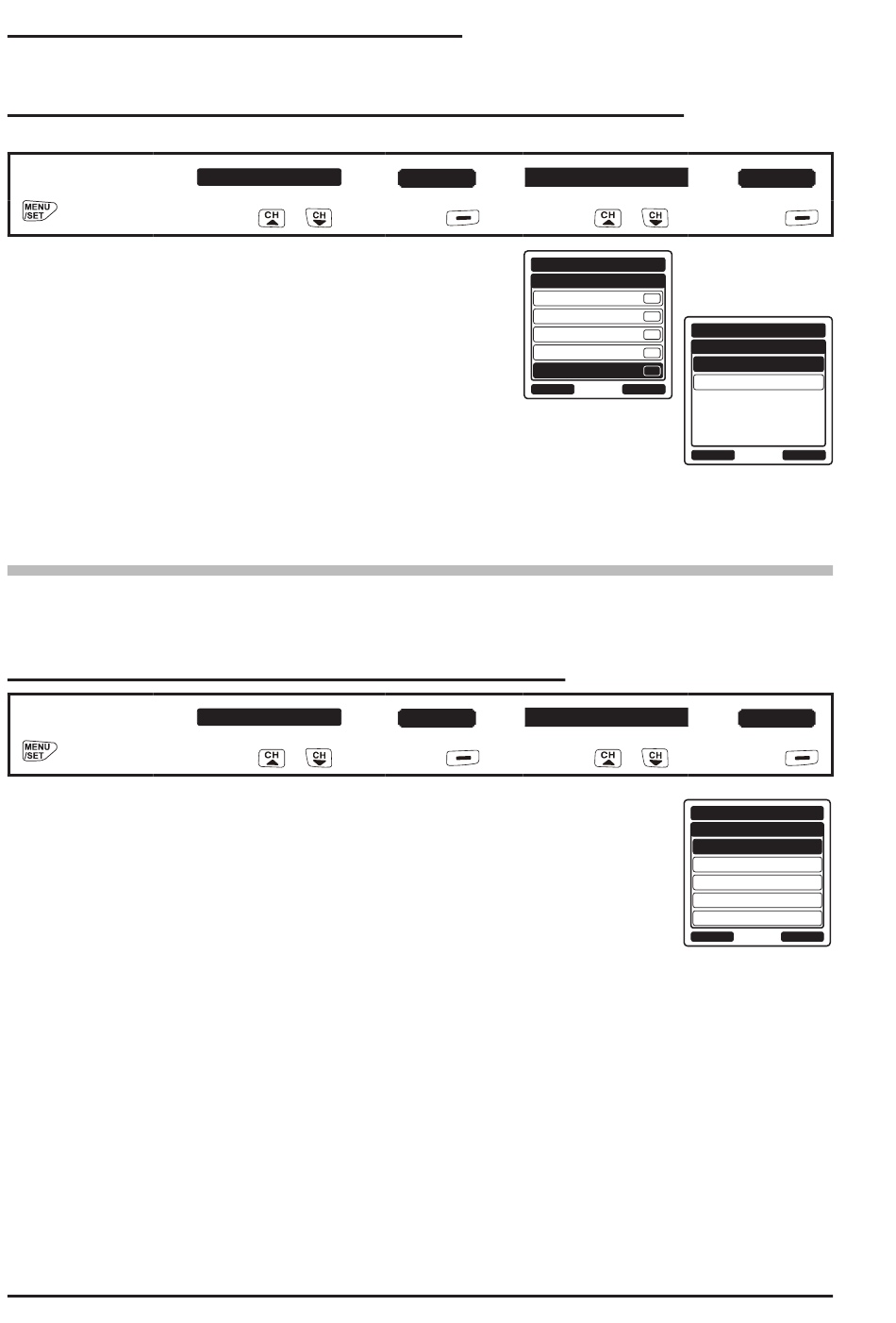 MENU /SET

CH CH

CH CH

MENU /SET

CH CH

CH CH